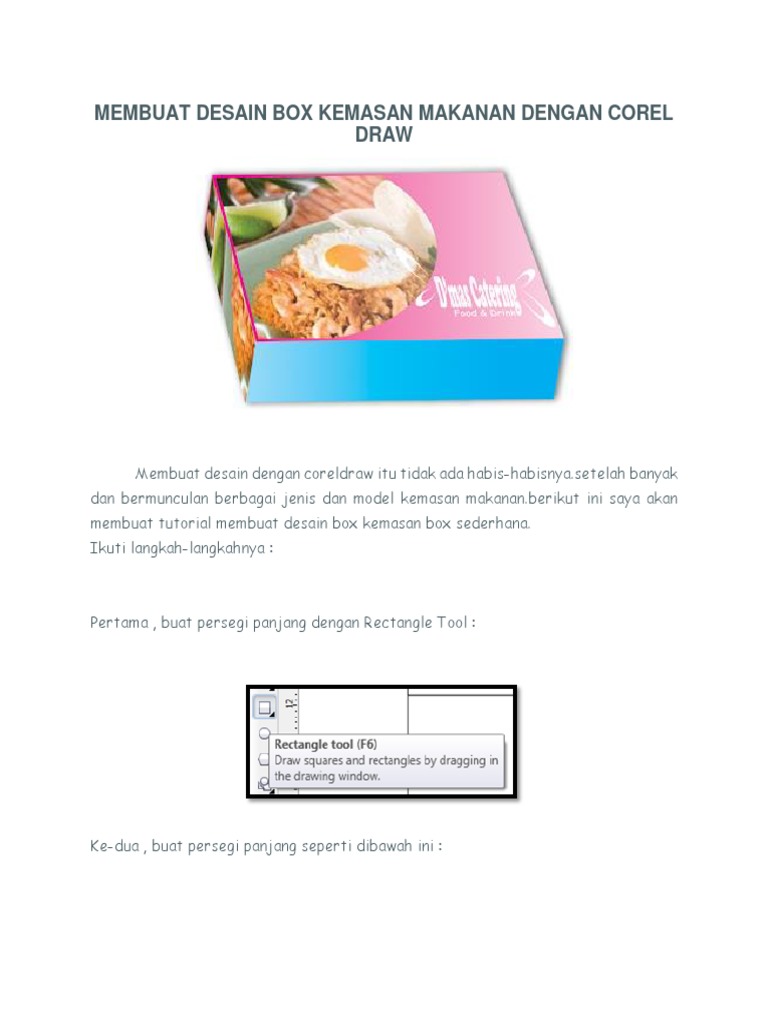 MEMBUAT DESAIN BOX KEMASAN MAKANAN DENGAN COREL DRAW

D'mas Catering
Food & Drink

Membuat desain dengan coreldraw itu tidak ada habis-habisnya.setelah banyak dan bermunculan berbagai jenis dan model kemasan makanan.berikut ini saya akan membuat tutorial membuat desain box kemasan box sederhana.
Ikuti langkah-langkahnya :

Pertama , buat persegi panjang dengan Rectangle Tool :

12

Rectangle tool (F6)
Draw squares and rectangles by dragging in the drawing window.

Ke-dua , buat persegi panjang seperti dibawah ini :